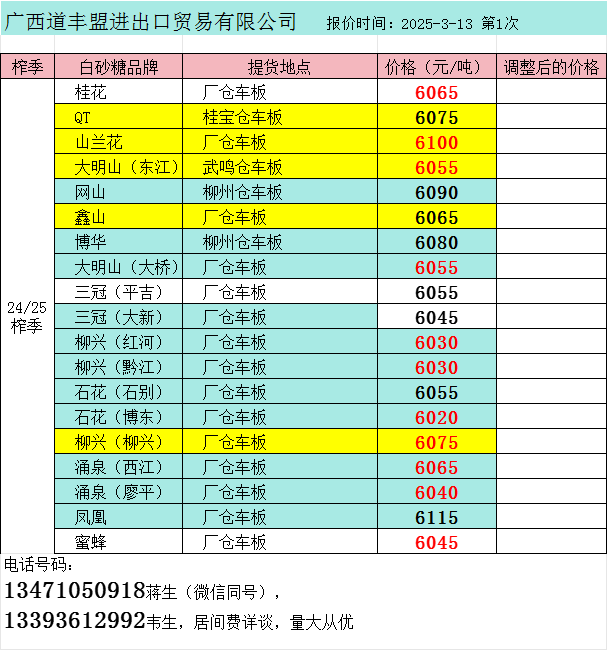 广西道丰盟进出口贸易有限公司 报价时间：2025-3-13 第1次

| 榨季 | 白砂糖品牌 | 提货地点 | 价格（元/吨） | 调整后的价格 |
|---|---|---|---|---|
| 24/25榨季 | 桂花 | 厂仓车板 | 6065 | |
| | QT | 桂宝仓车板 | 6075 | |
| | 山兰花 | 厂仓车板 | 6100 | |
| | 大明山（东江） | 武鸣仓车板 | 6055 | |
| | 网山 | 柳州仓车板 | 6090 | |
| | 鑫山 | 厂仓车板 | 6065 | |
| | 博华 | 柳州仓车板 | 6080 | |
| | 大明山（大桥） | 厂仓车板 | 6055 | |
| | 三冠（平吉） | 厂仓车板 | 6055 | |
| | 三冠（大新） | 厂仓车板 | 6045 | |
| | 柳兴（红河） | 厂仓车板 | 6030 | |
| | 柳兴（黔江） | 厂仓车板 | 6030 | |
| | 石花（石别） | 厂仓车板 | 6055 | |
| | 石花（博东） | 厂仓车板 | 6020 | |
| | 柳兴（柳兴） | 厂仓车板 | 6075 | |
| | 涌泉（西江） | 厂仓车板 | 6065 | |
| | 涌泉（廖平） | 厂仓车板 | 6040 | |
| | 凤凰 | 厂仓车板 | 6115 | |
| | 蜜蜂 | 厂仓车板 | 6045 | |

电话号码：

13471050918蒋生（微信同号），

13393612992韦生，居间费详谈，量大从优